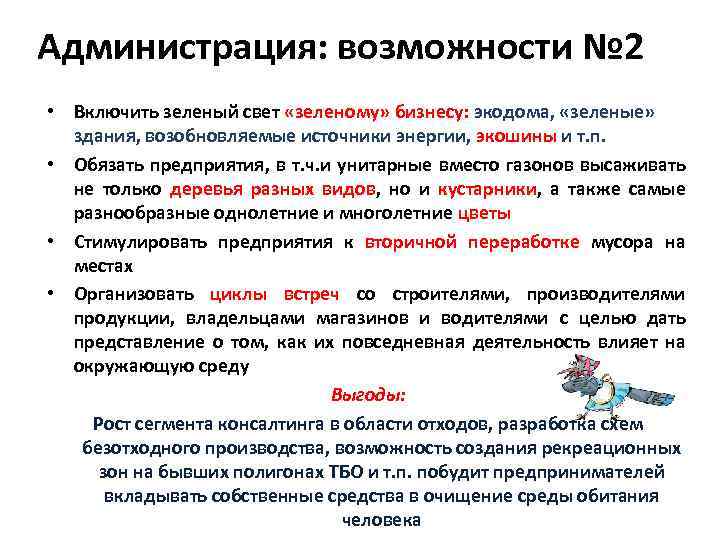 Администрация: возможности №2

• Включить зеленый свет «зеленому» бизнесу: экодома, «зеленые» здания, возобновляемые источники энергии, экошины и т.п.

• Обязать предприятия, в т.ч.и унитарные вместо газонов высаживать не только деревья разных видов, но и кустарники, а также самые разнообразные однолетние и многолетние цветы

• Стимулировать предприятия к вторичной переработке мусора на местах

• Организовать циклы встреч со строителями, производителями продукции, владельцами магазинов и водителями с целью дать представление о том, как их повседневная деятельность влияет на окружающую среду

Выгоды:

Рост сегмента консалтинга в области отходов, разработка схем безотходного производства, возможность создания рекреационных зон на бывших полигонах ТБО и т.п. побудит предпринимателей вкладывать собственные средства в очищение среды обитания человека